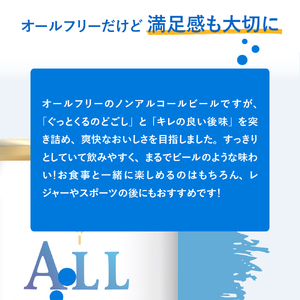 オールフリーだけど 満足感も大切に

オールフリーのノンアルコールビールですが、「ぐっとくるのどごし」と「キレの良い後味」を突き詰め、爽快なおいしさを目指しました。すっきりとしていて飲みやすく、まるでビールのような味わい!お食事と一緒に楽しめるのはもちろん、レジャーやスポーツの後にもおすすめです!

ALL